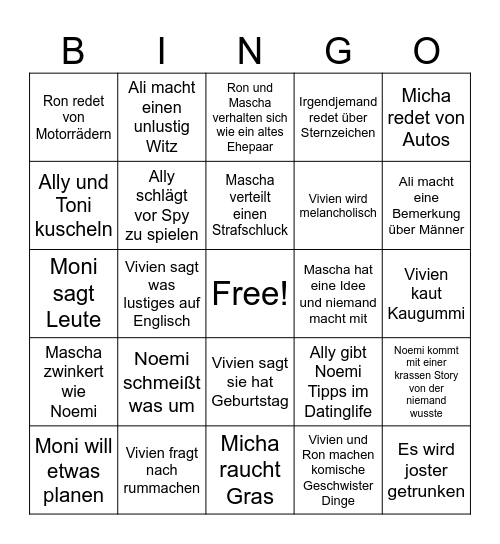 | B | I | N | G | O |
|---|---|---|---|---|
| Ron redet von Motorrädern | Ali macht einen unlustig Witz | Ron und Mascha verhalten sich wie ein altes Ehepaar | Irgendjemand redet über Sternzeichen | Micha redet von Autos |
| Ally und Toni kuscheln | Ally schlägt vor Spy zu spielen | Mascha verteilt einen Strafschluck | Vivien wird melancholisch | Ali macht eine Bemerkung über Männer |
| Moni sagt Leute | Vivien sagt was lustiges auf Englisch | Free! | Mascha hat eine Idee und niemand macht mit | Vivien kaut Kaugummi |
| Mascha zwinkert wie Noemi | Noemi schmeißt was um | Vivien sagt sie hat Geburtstag | Ally gibt Noemi Tipps im Datinglife | Noemi kommt mit einer krassen Story von der niemand wusste |
| Moni will etwas planen | Vivien fragt nach rummachen | Micha raucht Gras | Vivien und Ron machen komische Geschwister Dinge | Es wird joster getrunken |